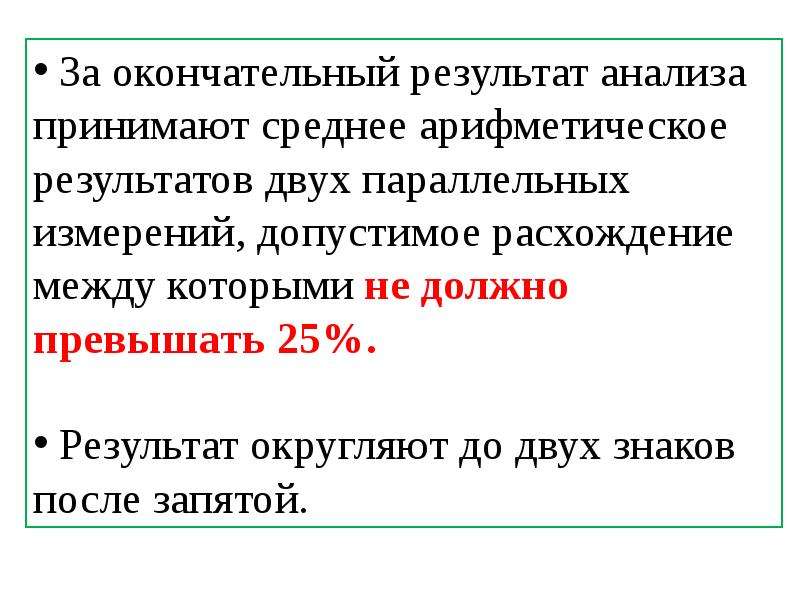 • За окончательный результат анализа принимают среднее арифметическое результатов двух параллельных измерений, допустимое расхождение между которыми не должно превышать 25%.

• Результат округляют до двух знаков после запятой.